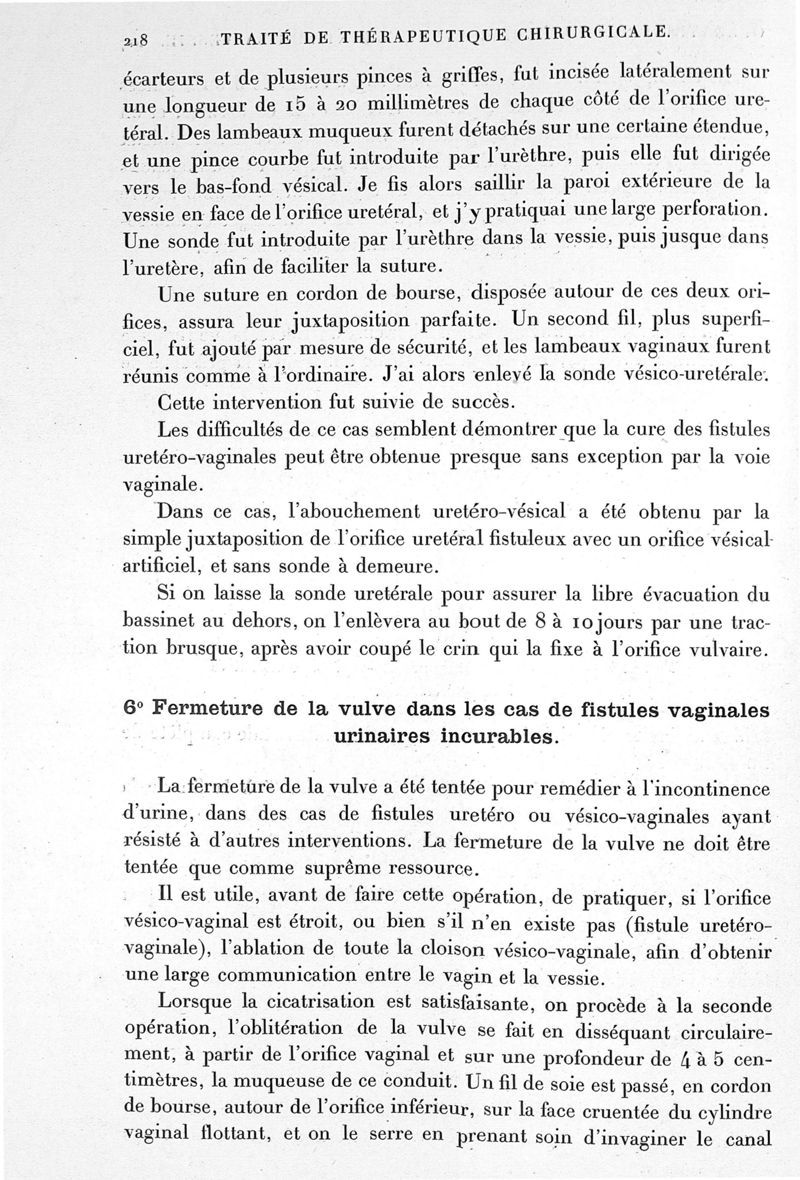 218 TRAITÉ DE THÉRAPEUTIQUE CHIRURGICALE.

écarteurs et de plusieurs pinces à griffes, fut incisée latéralement sur une longueur de 15 à 20 millimètres de chaque côté de l'orifice uretéral. Des lambeaux muqueux furent détachés sur une certaine étendue, et une pince courbe fut introduite par l'urèthre, puis elle fut dirigée vers le bas-fond vésical. Je fis alors saillir la paroi extérieure de la vessie en face de l'orifice uretéral, et j'y pratiquai une large perforation. Une sonde fut introduite par l'urèthre dans la vessie, puis jusque dans l'uretère, afin de faciliter la suture.

Une suture en cordon de bourse, disposée autour de ces deux orifices, assura leur juxtaposition parfaite. Un second fil, plus superficiel, fut ajouté par mesure de sécurité, et les lambeaux vaginaux furent réunis comme à l'ordinaire. J'ai alors enlevé la sonde vésico-uretérale.

Cette intervention fut suivie de succès.

Les difficultés de ce cas semblent démontrer que la cure des fistules uretéro-vaginales peut être obtenue presque sans exception par la voie vaginale.

Dans ce cas, l'abouchement uretéro-vésical a été obtenu par la simple juxtaposition de l'orifice uretéral fistuleux avec un orifice vésical artificiel, et sans sonde à demeure.

Si on laisse la sonde uretérale pour assurer la libre évacuation du bassinet au dehors, on l'enlèvera au bout de 8 à 10 jours par une traction brusque, après avoir coupé le crin qui la fixe à l'orifice vulvaire.

6° Fermeture de la vulve dans les cas de fistules vaginales urinaires incurables.

La fermeture de la vulve a été tentée pour remédier à l'incontinence d'urine, dans des cas de fistules uretéro ou vésico-vaginales ayant résisté à d'autres interventions. La fermeture de la vulve ne doit être tentée que comme suprême ressource.

Il est utile, avant de faire cette opération, de pratiquer, si l'orifice vésico-vaginal est étroit, ou bien s'il n'en existe pas (fistule uretéro-vaginale), l'ablation de toute la cloison vésico-vaginale, afin d'obtenir une large communication entre le vagin et la vessie.

Lorsque la cicatrisation est satisfaisante, on procède à la seconde opération, l'oblitération de la vulve se fait en disséquant circulairement, à partir de l'orifice vaginal et sur une profondeur de 4 à 5 centimètres, la muqueuse de ce conduit. Un fil de soie est passé, en cordon de bourse, autour de l'orifice inférieur, sur la face cruentée du cylindre vaginal flottant, et on le serre en prenant soin d'invaginer le canal